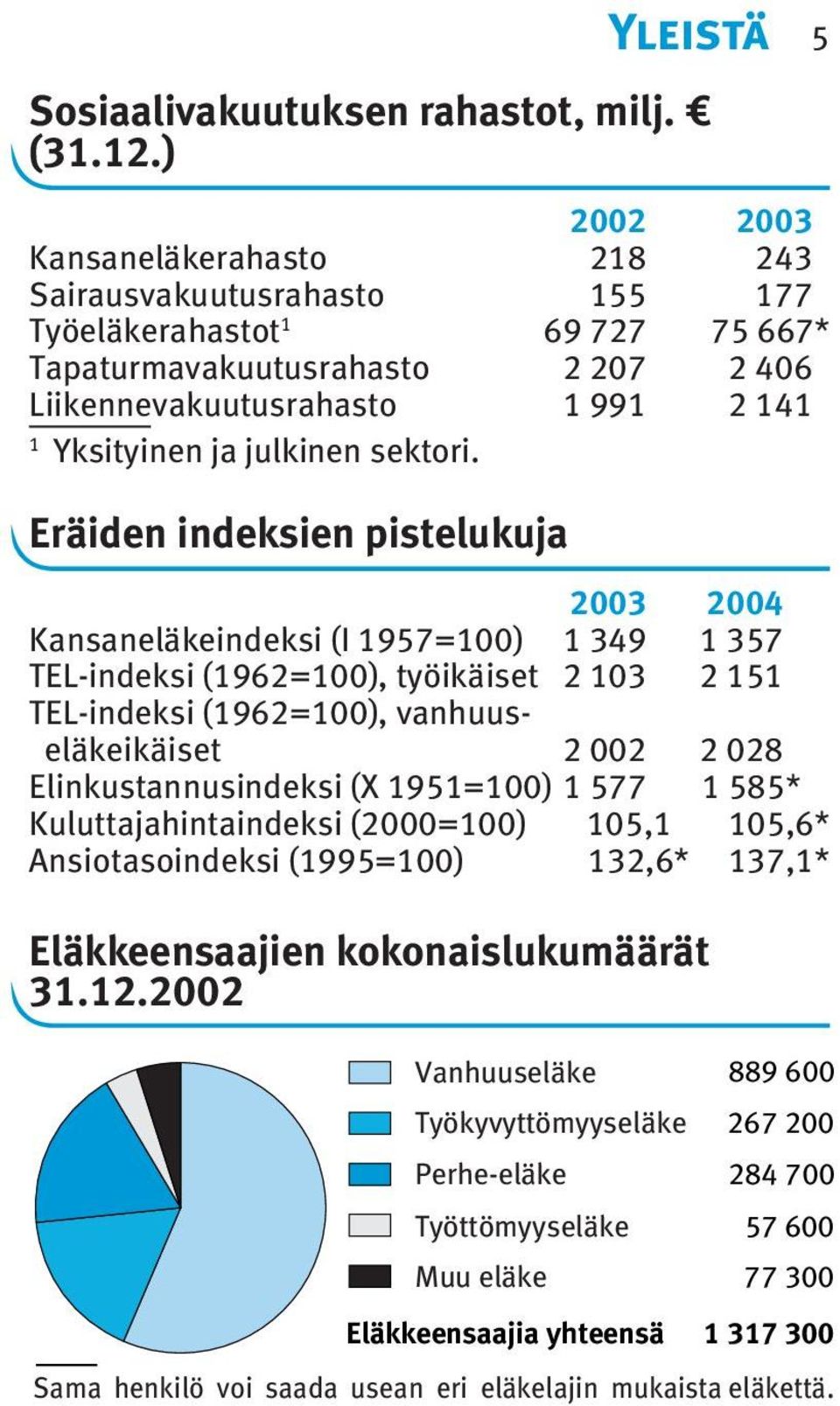 YLEISTÄ 5

Sosiaalivakuutuksen rahastot, milj. € (31.12.)

| | 2002 | 2003 |
|---|---|---|
| Kansaneläkerahasto | 218 | 243 |
| Sairausvakuutusrahasto | 155 | 177 |
| Työeläkerahastot$^1$ | 69 727 | 75 667* |
| Tapaturmavakuutusrahasto | 2 207 | 2 406 |
| Liikennevakuutusrahasto | 1 991 | 2 141 |

$^1$ Yksityinen ja julkinen sektori.

Eräiden indeksien pistelukuja

| | 2003 | 2004 |
|---|---|---|
| Kansaneläkeindeksi (I 1957=100) | 1 349 | 1 357 |
| TEL-indeksi (1962=100), työikäiset | 2 103 | 2 151 |
| TEL-indeksi (1962=100), vanhuuseläkeikäiset | 2 002 | 2 028 |
| Elinkustannusindeksi (X 1951=100) | 1 577 | 1 585* |
| Kuluttajahintaindeksi (2000=100) | 105,1 | 105,6* |
| Ansiotasoindeksi (1995=100) | 132,6* | 137,1* |

Eläkkeensaajien kokonaislukumäärät 31.12.2002

| | |
|---|---|
| Vanhuuseläke | 889 600 |
| Työkyvyttömyyseläke | 267 200 |
| Perhe-eläke | 284 700 |
| Työttömyyseläke | 57 600 |
| Muu eläke | 77 300 |
| Eläkkeensaajia yhteensä | 1 317 300 |

Sama henkilö voi saada usean eri eläkelajin mukaista eläkettä.